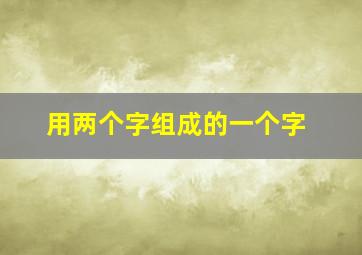 用两个字组成的一个字